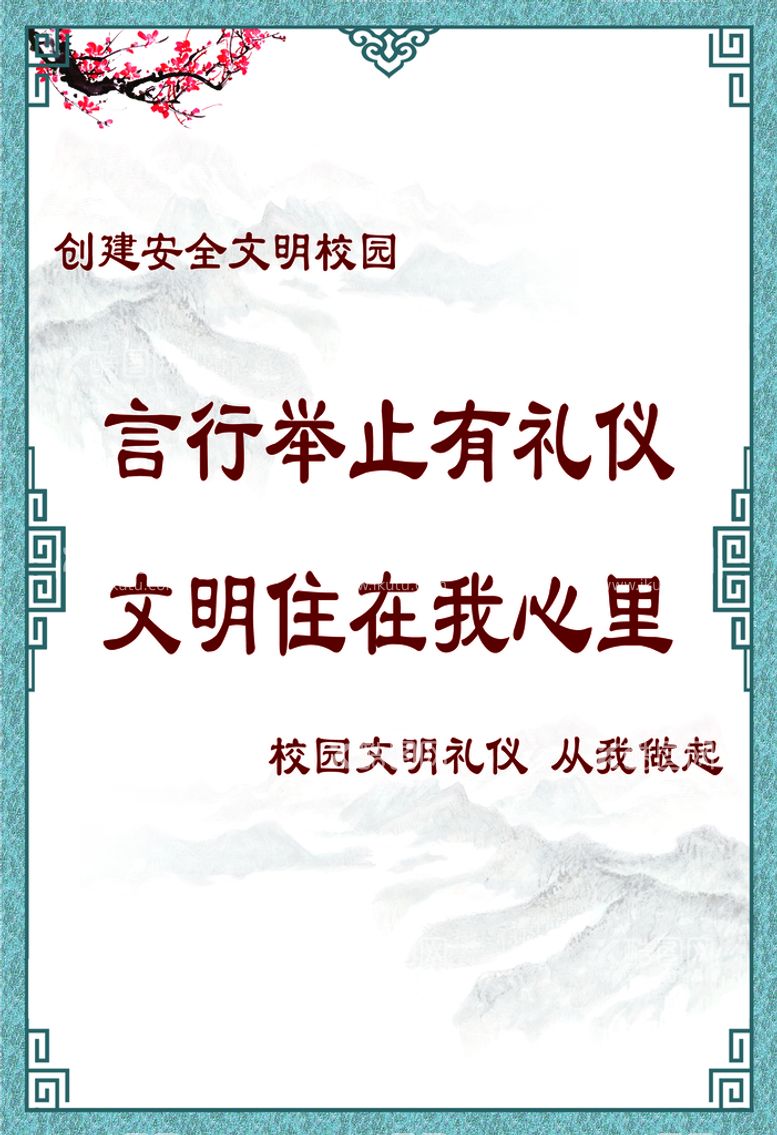 创建安全文明校园

言行举止有礼仪
文明住在我心里

校园文明礼仪 从我做起